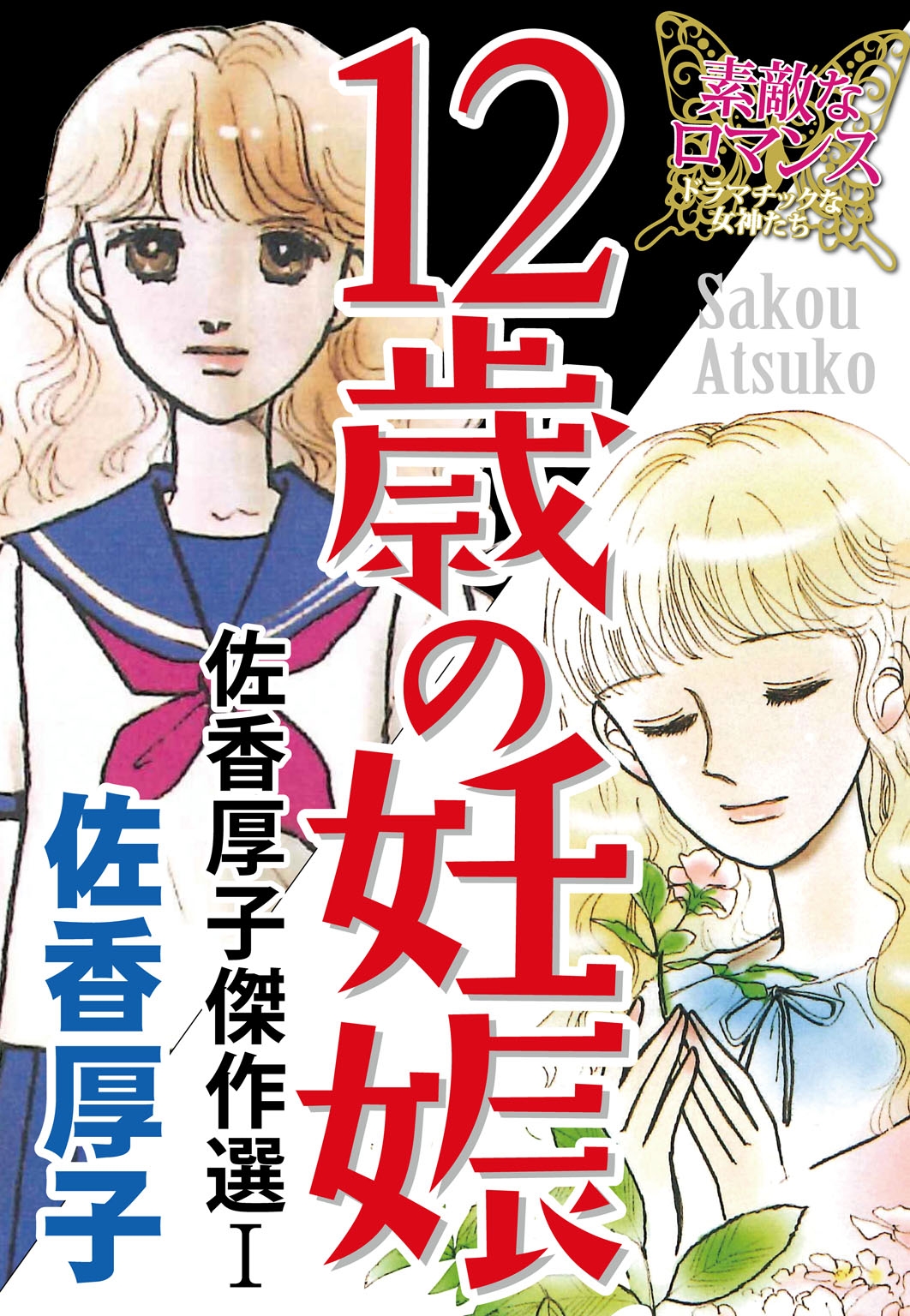 素敵なロマンス
ドラマチックな女神たち

Sakou Atsuko

12歳の妊娠

佐香厚子傑作選Ⅰ

佐香厚子